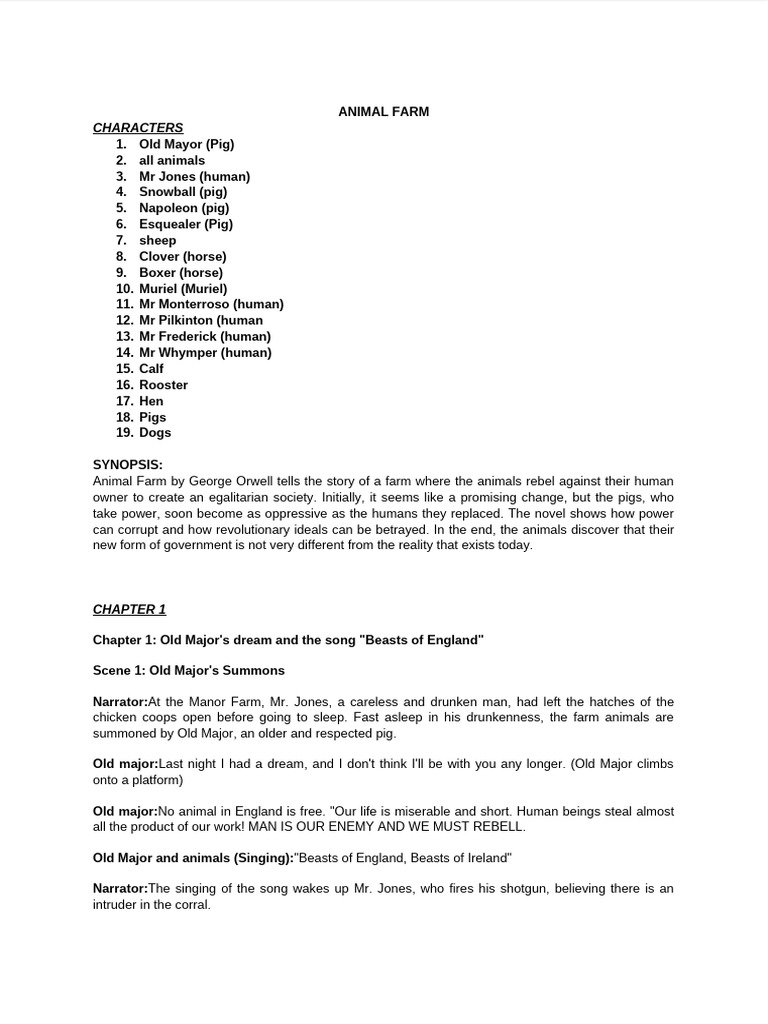 ANIMAL FARM

CHARACTERS

1. Old Mayor (Pig)
2. all animals
3. Mr Jones (human)
4. Snowball (pig)
5. Napoleon (pig)
6. Esquealer (Pig)
7. sheep
8. Clover (horse)
9. Boxer (horse)
10. Muriel (Muriel)
11. Mr Monterroso (human)
12. Mr Pilkinton (human
13. Mr Frederick (human)
14. Mr Whymper (human)
15. Calf
16. Rooster
17. Hen
18. Pigs
19. Dogs

SYNOPSIS:
Animal Farm by George Orwell tells the story of a farm where the animals rebel against their human owner to create an egalitarian society. Initially, it seems like a promising change, but the pigs, who take power, soon become as oppressive as the humans they replaced. The novel shows how power can corrupt and how revolutionary ideals can be betrayed. In the end, the animals discover that their new form of government is not very different from the reality that exists today.

CHAPTER 1

Chapter 1: Old Major's dream and the song "Beasts of England"

Scene 1: Old Major's Summons

Narrator:At the Manor Farm, Mr. Jones, a careless and drunken man, had left the hatches of the chicken coops open before going to sleep. Fast asleep in his drunkenness, the farm animals are summoned by Old Major, an older and respected pig.

Old major:Last night I had a dream, and I don't think I'll be with you any longer. (Old Major climbs onto a platform)

Old major:No animal in England is free. "Our life is miserable and short. Human beings steal almost all the product of our work! MAN IS OUR ENEMY AND WE MUST REBELL.

Old Major and animals (Singing):"Beasts of England, Beasts of Ireland"

Narrator:The singing of the song wakes up Mr. Jones, who fires his shotgun, believing there is an intruder in the corral.